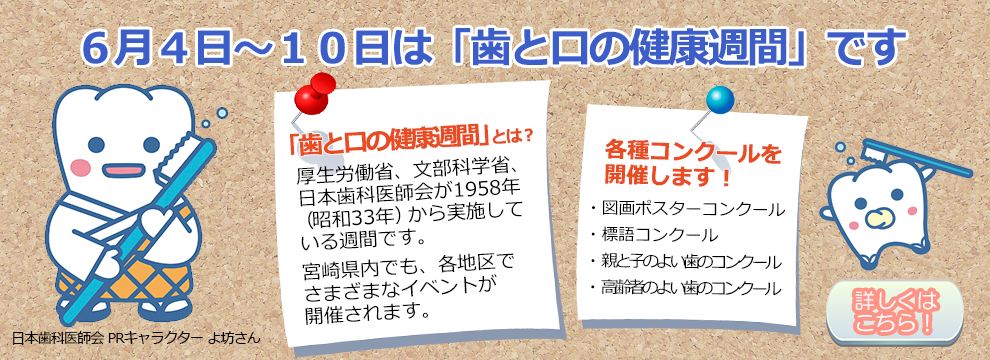 6月4日～10日は「歯と口の健康週間」です

「歯と口の健康週間」とは？
厚生労働省、文部科学省、日本歯科医師会が1958年（昭和33年）から実施している週間です。
宮崎県内でも、各地区でさまざまなイベントが開催されます。

各種コンクールを開催します！
・図画ポスターコンクール
・標語コンクール
・親と子のよい歯のコンクール
・高齢者のよい歯のコンクール

詳しくはこちら！

日本歯科医師会 PRキャラクター よ坊さん